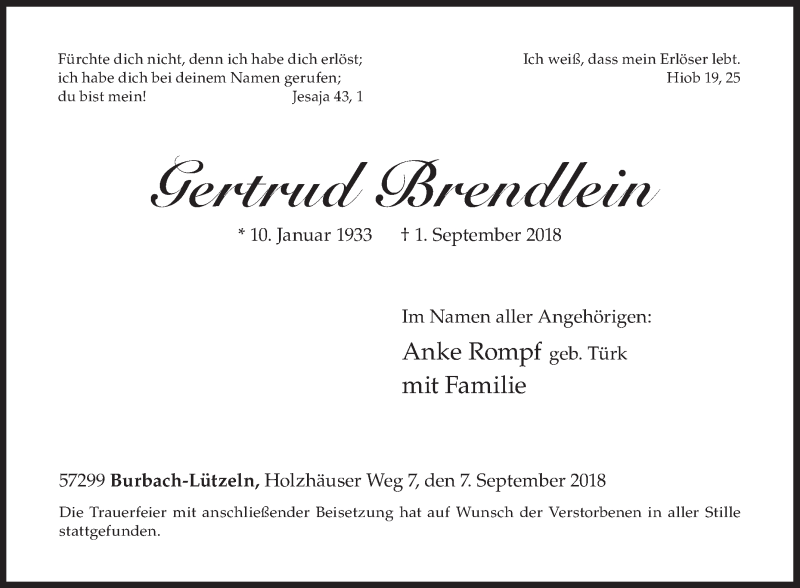 Fürchte dich nicht, denn ich habe dich erlöst;
ich habe dich bei deinem Namen gerufen;
du bist mein! Jesaja 43, 1

Ich weiß, dass mein Erlöser lebt.
Hiob 19, 25

Gertrud Brendlein

* 10. Januar 1933 † 1. September 2018

Im Namen aller Angehörigen:
Anke Rompf geb. Türk
mit Familie

57299 Burbach-Lützeln, Holzhäuser Weg 7, den 7. September 2018

Die Trauerfeier mit anschließender Beisetzung hat auf Wunsch der Verstorbenen in aller Stille stattgefunden.